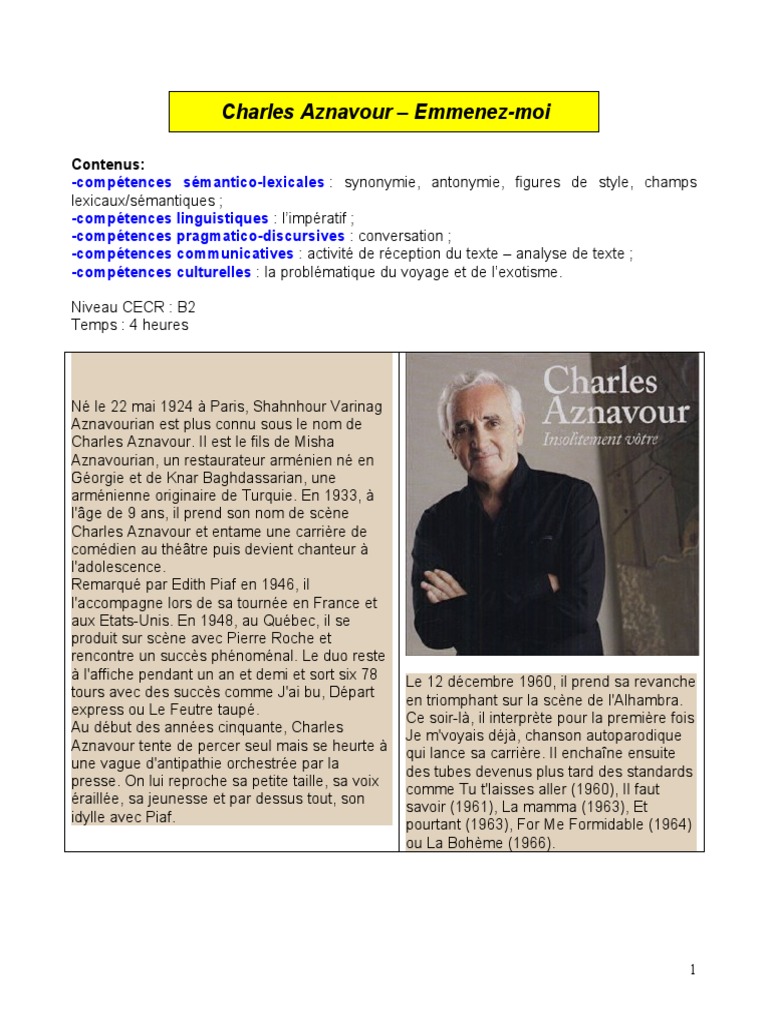 Charles Aznavour – Emmenez-moi

Contenus:
-compétences sémantico-lexicales : synonymie, antonymie, figures de style, champs lexicaux/sémantiques ;
-compétences linguistiques : l'impératif ;
-compétences pragmatico-discursives : conversation ;
-compétences communicatives : activité de réception du texte – analyse de texte ;
-compétences culturelles : la problématique du voyage et de l'exotisme.

Niveau CECR : B2
Temps : 4 heures

Né le 22 mai 1924 à Paris, Shahnhour Varinag Aznavourian est plus connu sous le nom de Charles Aznavour. Il est le fils de Misha Aznavourian, un restaurateur arménien né en Géorgie et de Knar Baghdassarian, une arménienne originaire de Turquie. En 1933, à l'âge de 9 ans, il prend son nom de scène Charles Aznavour et entame une carrière de comédien au théâtre puis devient chanteur à l'adolescence.
Remarqué par Edith Piaf en 1946, il l'accompagne lors de sa tournée en France et aux Etats-Unis. En 1948, au Québec, il se produit sur scène avec Pierre Roche et rencontre un succès phénoménal. Le duo reste à l'affiche pendant un an et demi et sort six 78 tours avec des succès comme J'ai bu, Départ express ou Le Feutre taupé.
Au début des années cinquante, Charles Aznavour tente de percer seul mais se heurte à une vague d'antipathie orchestrée par la presse. On lui reproche sa petite taille, sa voix éraillée, sa jeunesse et par dessus tout, son idylle avec Piaf.

Charles Aznavour
Insolitement vôtre

Le 12 décembre 1960, il prend sa revanche en triomphant sur la scène de l'Alhambra. Ce soir-là, il interprète pour la première fois Je m'voyais déjà, chanson autoparodique qui lance sa carrière. Il enchaîne ensuite des tubes devenus plus tard des standards comme Tu t'laisses aller (1960), Il faut savoir (1961), La mamma (1963), Et pourtant (1963), For Me Formidable (1964) ou La Bohème (1966).

1